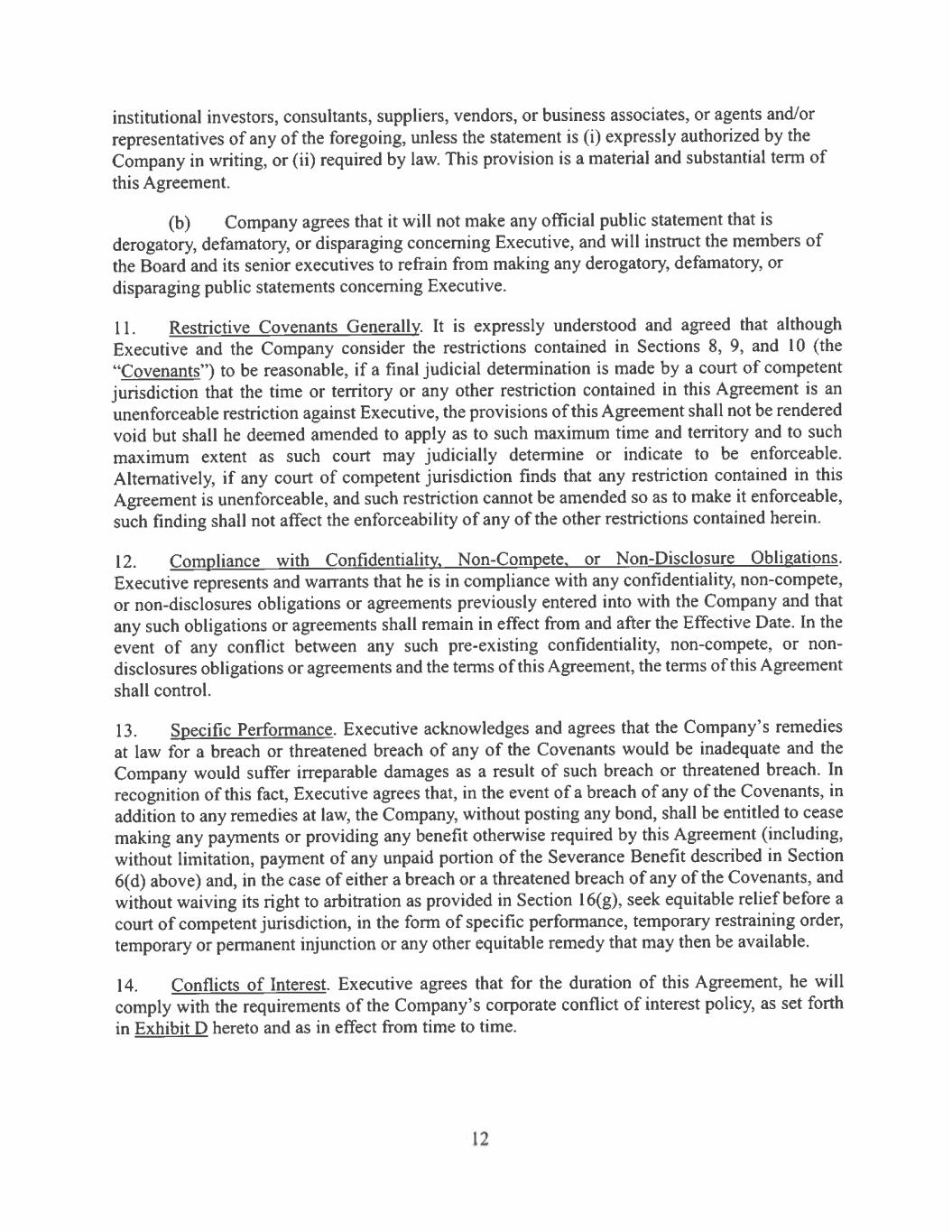 institutional investors, consultants, suppliers, vendors, or business associates, or agents and/or representatives of any of the foregoing, unless the statement is (i) expressly authorized by the Company in writing, or (ii) required by law. This provision is a material and substantial term of this Agreement.

(b) Company agrees that it will not make any official public statement that is derogatory, defamatory, or disparaging concerning Executive, and will instruct the members of the Board and its senior executives to refrain from making any derogatory, defamatory, or disparaging public statements concerning Executive.

11. Restrictive Covenants Generally. It is expressly understood and agreed that although Executive and the Company consider the restrictions contained in Sections 8, 9, and 10 (the "Covenants") to be reasonable, if a final judicial determination is made by a court of competent jurisdiction that the time or territory or any other restriction contained in this Agreement is an unenforceable restriction against Executive, the provisions of this Agreement shall not be rendered void but shall he deemed amended to apply as to such maximum time and territory and to such maximum extent as such court may judicially determine or indicate to be enforceable. Alternatively, if any court of competent jurisdiction finds that any restriction contained in this Agreement is unenforceable, and such restriction cannot be amended so as to make it enforceable, such finding shall not affect the enforceability of any of the other restrictions contained herein.

12. Compliance with Confidentiality, Non-Compete, or Non-Disclosure Obligations. Executive represents and warrants that he is in compliance with any confidentiality, non-compete, or non-disclosures obligations or agreements previously entered into with the Company and that any such obligations or agreements shall remain in effect from and after the Effective Date. In the event of any conflict between any such pre-existing confidentiality, non-compete, or non-disclosures obligations or agreements and the terms of this Agreement, the terms of this Agreement shall control.

13. Specific Performance. Executive acknowledges and agrees that the Company's remedies at law for a breach or threatened breach of any of the Covenants would be inadequate and the Company would suffer irreparable damages as a result of such breach or threatened breach. In recognition of this fact, Executive agrees that, in the event of a breach of any of the Covenants, in addition to any remedies at law, the Company, without posting any bond, shall be entitled to cease making any payments or providing any benefit otherwise required by this Agreement (including, without limitation, payment of any unpaid portion of the Severance Benefit described in Section 6(d) above) and, in the case of either a breach or a threatened breach of any of the Covenants, and without waiving its right to arbitration as provided in Section 16(g), seek equitable relief before a court of competent jurisdiction, in the form of specific performance, temporary restraining order, temporary or permanent injunction or any other equitable remedy that may then be available.

14. Conflicts of Interest. Executive agrees that for the duration of this Agreement, he will comply with the requirements of the Company's corporate conflict of interest policy, as set forth in Exhibit D hereto and as in effect from time to time.

12